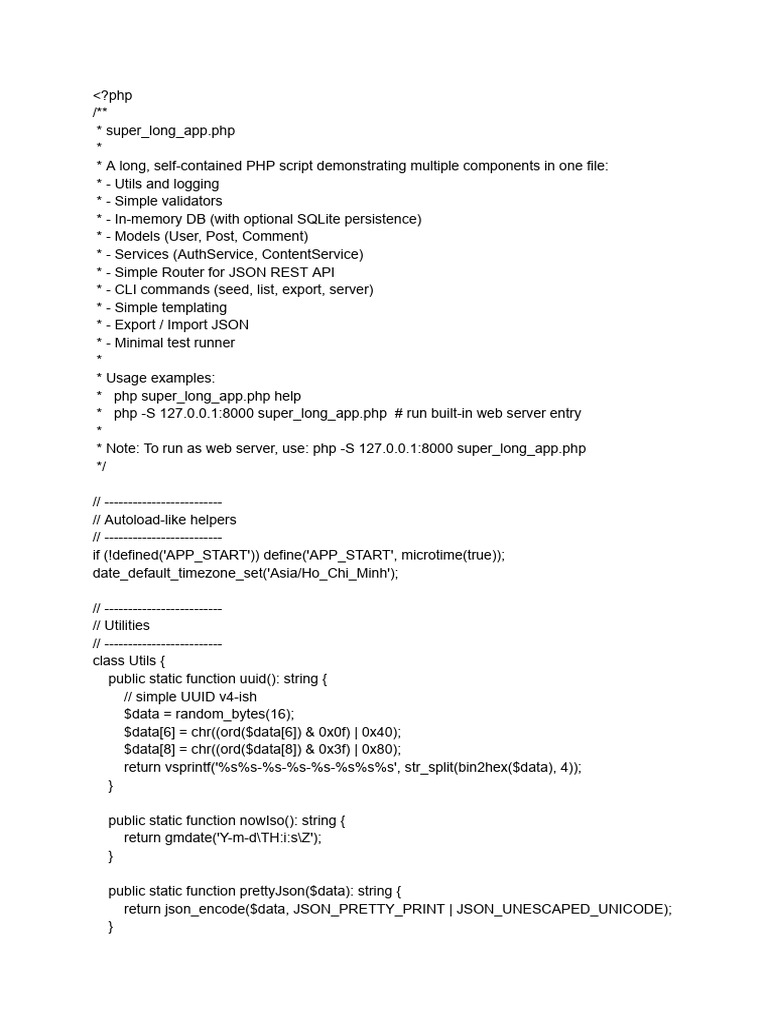 <?php
/**
 * super_long_app.php
 *
 * A long, self-contained PHP script demonstrating multiple components in one file:
 * - Utils and logging
 * - Simple validators
 * - In-memory DB (with optional SQLite persistence)
 * - Models (User, Post, Comment)
 * - Services (AuthService, ContentService)
 * - Simple Router for JSON REST API
 * - CLI commands (seed, list, export, server)
 * - Simple templating
 * - Export / Import JSON
 * - Minimal test runner
 *
 * Usage examples:
 *   php super_long_app.php help
 *   php -S 127.0.0.1:8000 super_long_app.php  # run built-in web server entry
 *
 * Note: To run as web server, use: php -S 127.0.0.1:8000 super_long_app.php
 */

// -------------------------
// Autoload-like helpers
// -------------------------
if (!defined('APP_START')) define('APP_START', microtime(true));
date_default_timezone_set('Asia/Ho_Chi_Minh');

// -------------------------
// Utilities
// -------------------------
class Utils {
    public static function uuid(): string {
        // simple UUID v4-ish
        $data = random_bytes(16);
        $data[6] = chr((ord($data[6]) & 0x0f) | 0x40);
        $data[8] = chr((ord($data[8]) & 0x3f) | 0x80);
        return vsprintf('%s%s-%s-%s-%s-%s%s%s', str_split(bin2hex($data), 4));
    }

    public static function nowIso(): string {
        return gmdate('Y-m-d\TH:i:s\Z');
    }

    public static function prettyJson($data): string {
        return json_encode($data, JSON_PRETTY_PRINT | JSON_UNESCAPED_UNICODE);
    }